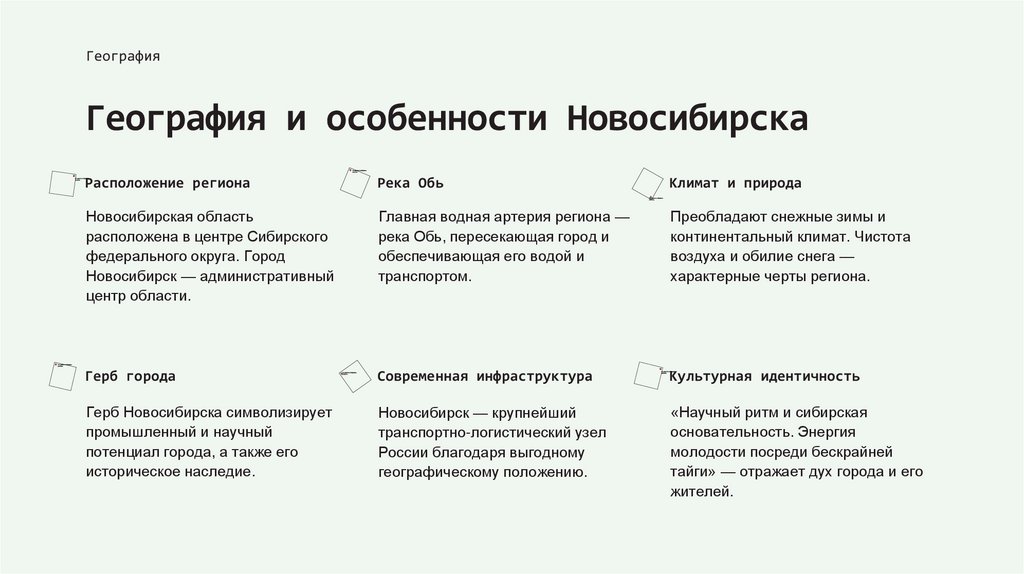 География

География и особенности Новосибирска

Расположение региона

Новосибирская область расположена в центре Сибирского федерального округа. Город Новосибирск — административный центр области.

Река Обь

Главная водная артерия региона — река Обь, пересекающая город и обеспечивающая его водой и транспортом.

Климат и природа

Преобладают снежные зимы и континентальный климат. Чистота воздуха и обилие снега — характерные черты региона.

Герб города

Герб Новосибирска символизирует промышленный и научный потенциал города, а также его историческое наследие.

Современная инфраструктура

Новосибирск — крупнейший транспортно-логистический узел России благодаря выгодному географическому положению.

Культурная идентичность

«Научный ритм и сибирская основательность. Энергия молодости посреди бескрайней тайги» — отражает дух города и его жителей.